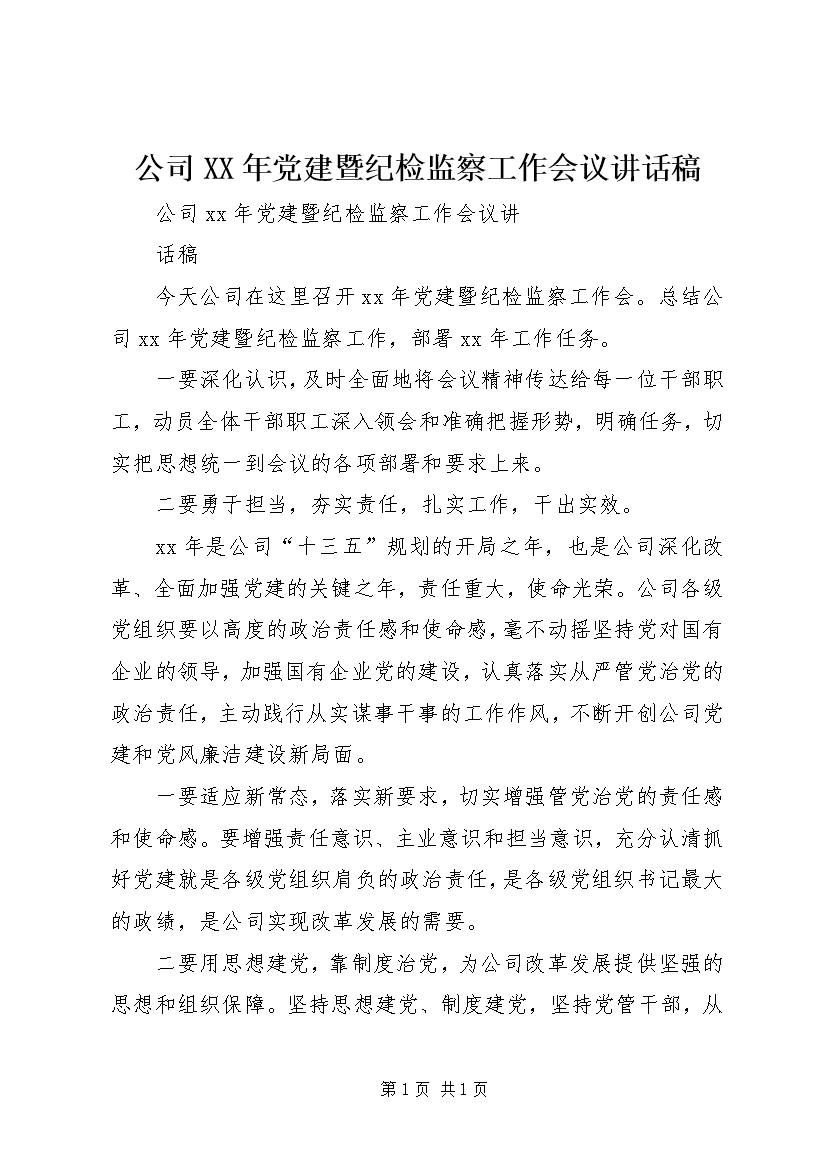 公司XX年党建暨纪检监察工作会议讲话稿

公司xx年党建暨纪检监察工作会议讲

话稿

今天公司在这里召开xx年党建暨纪检监察工作会。总结公司xx年党建暨纪检监察工作，部署xx年工作任务。

一要深化认识，及时全面地将会议精神传达给每一位干部职工，动员全体干部职工深入领会和准确把握形势，明确任务，切实把思想统一到会议的各项部署和要求上来。

二要勇于担当，夯实责任，扎实工作，干出实效。

xx年是公司“十三五”规划的开局之年，也是公司深化改革、全面加强党建的关键之年，责任重大，使命光荣。公司各级党组织要以高度的政治责任感和使命感，毫不动摇坚持党对国有企业的领导，加强国有企业党的建设，认真落实从严管党治党的政治责任，主动践行从实谋事干事的工作作风，不断开创公司党建和党风廉洁建设新局面。

一要适应新常态，落实新要求，切实增强管党治党的责任感和使命感。要增强责任意识、主业意识和担当意识，充分认清抓好党建就是各级党组织肩负的政治责任，是各级党组织书记最大的政绩，是公司实现改革发展的需要。

二要用思想建党，靠制度治党，为公司改革发展提供坚强的思想和组织保障。坚持思想建党、制度建党，坚持党管干部，从

第1页 共1页